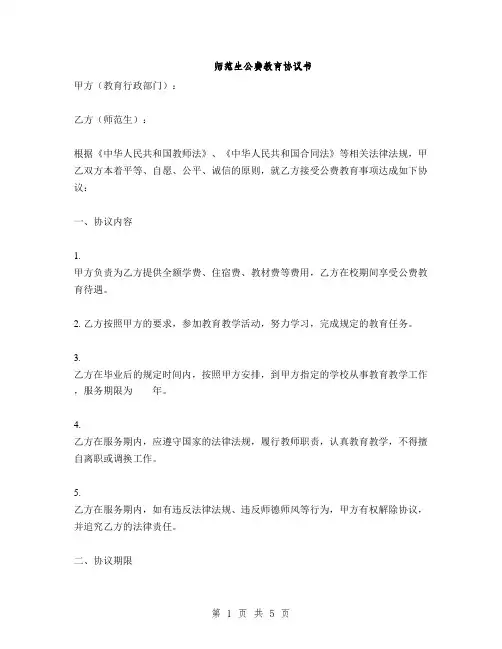 师范生公费教育协议书

甲方（教育行政部门）：

乙方（师范生）：

根据《中华人民共和国教师法》、《中华人民共和国合同法》等相关法律法规，甲乙双方本着平等、自愿、公平、诚信的原则，就乙方接受公费教育事项达成如下协议：

一、协议内容

1.
甲方负责为乙方提供全额学费、住宿费、教材费等费用，乙方在校期间享受公费教育待遇。

2. 乙方按照甲方的要求，参加教育教学活动，努力学习，完成规定的教育任务。

3.
乙方在毕业后的规定时间内，按照甲方安排，到甲方指定的学校从事教育教学工作，服务期限为　　年。

4.
乙方在服务期内，应遵守国家的法律法规，履行教师职责，认真教育教学，不得擅自离职或调换工作。

5.
乙方在服务期内，如有违反法律法规、违反师德师风等行为，甲方有权解除协议，并追究乙方的法律责任。

二、协议期限

第 1 页 共 5 页